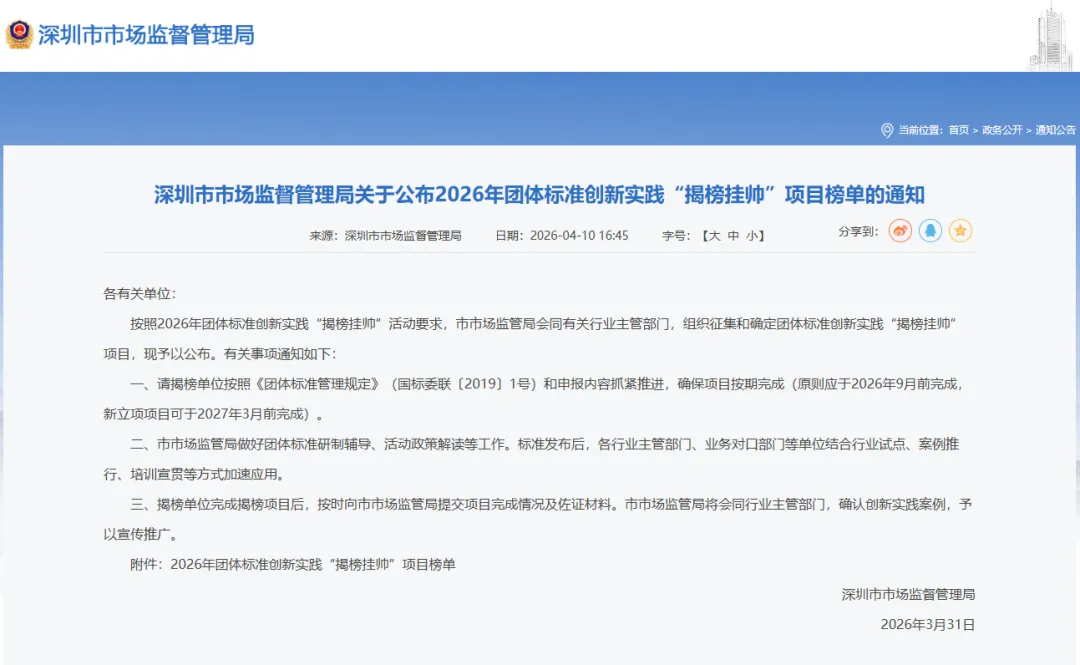 深圳市市场监督管理局

当前位置：首页 > 政务公开 > 通知公告

深圳市市场监督管理局关于公布2026年团体标准创新实践“揭榜挂帅”项目榜单的通知

来源：深圳市市场监督管理局　日期：2026-04-10 16:45　字号：【大 中 小】　分享到：

各有关单位：

按照2026年团体标准创新实践“揭榜挂帅”活动要求，市市场监管局会同有关行业主管部门，组织征集和确定团体标准创新实践“揭榜挂帅”项目，现予以公布。有关事项通知如下：

一、请揭榜单位按照《团体标准管理规定》（国标委联〔2019〕1号）和申报内容抓紧推进，确保项目按期完成（原则应于2026年9月前完成，新立项项目可于2027年3月前完成）。

二、市市场监管局做好团体标准研制辅导、活动政策解读等工作。标准发布后，各行业主管部门、业务对口部门等单位结合行业试点、案例推行、培训宣贯等方式加速应用。

三、揭榜单位完成揭榜项目后，按时向市市场监管局提交项目完成情况及佐证材料。市市场监管局将会同行业主管部门，确认创新实践案例，予以宣传推广。

附件：2026年团体标准创新实践“揭榜挂帅”项目榜单

深圳市市场监督管理局

2026年3月31日